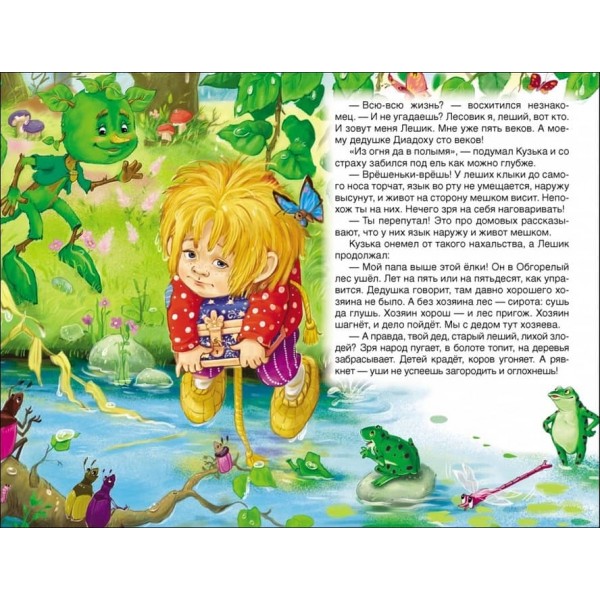 — Всю-всю жизнь? — восхитился незнакомец. — И не угадаешь? Лесовик я, леший, вот кто. И зовут меня Лешик. Мне уже пять веков. А моему дедушке Диадоху сто веков!

«Из огня да в полымя», — подумал Кузька и со страху забился под ель как можно глубже.

— Врёшеньки-врёшь! У леших клыки до самого носа торчат, язык во рту не умещается, наружу высунут, и живот на сторону мешком висит. Непохож ты на них. Нечего зря на себя наговаривать!

— Ты перепутал! Это про домовых рассказывают, что у них язык наружу и живот мешком.

Кузька онемел от такого нахальства, а Лешик продолжал:

— Мой папа выше этой ёлки! Он в Обгорелый лес ушёл. Лет на пять или на пятьдесят, как управится. Дедушка говорит, там давно хорошего хозяина не было. А без хозяина лес — сирота: сушь да глушь. Хозяин хорош — и лес пригож. Хозяин шагнёт, и дело пойдёт. Мы с дедом тут хозяева.

— А правда, твой дед, старый леший, лихой злодей? Зря народ пугает, в болоте топит, на деревья забрасывает. Детей крадёт, коров угоняет. А рявкнет — уши не успеешь загородить и оглохнешь!